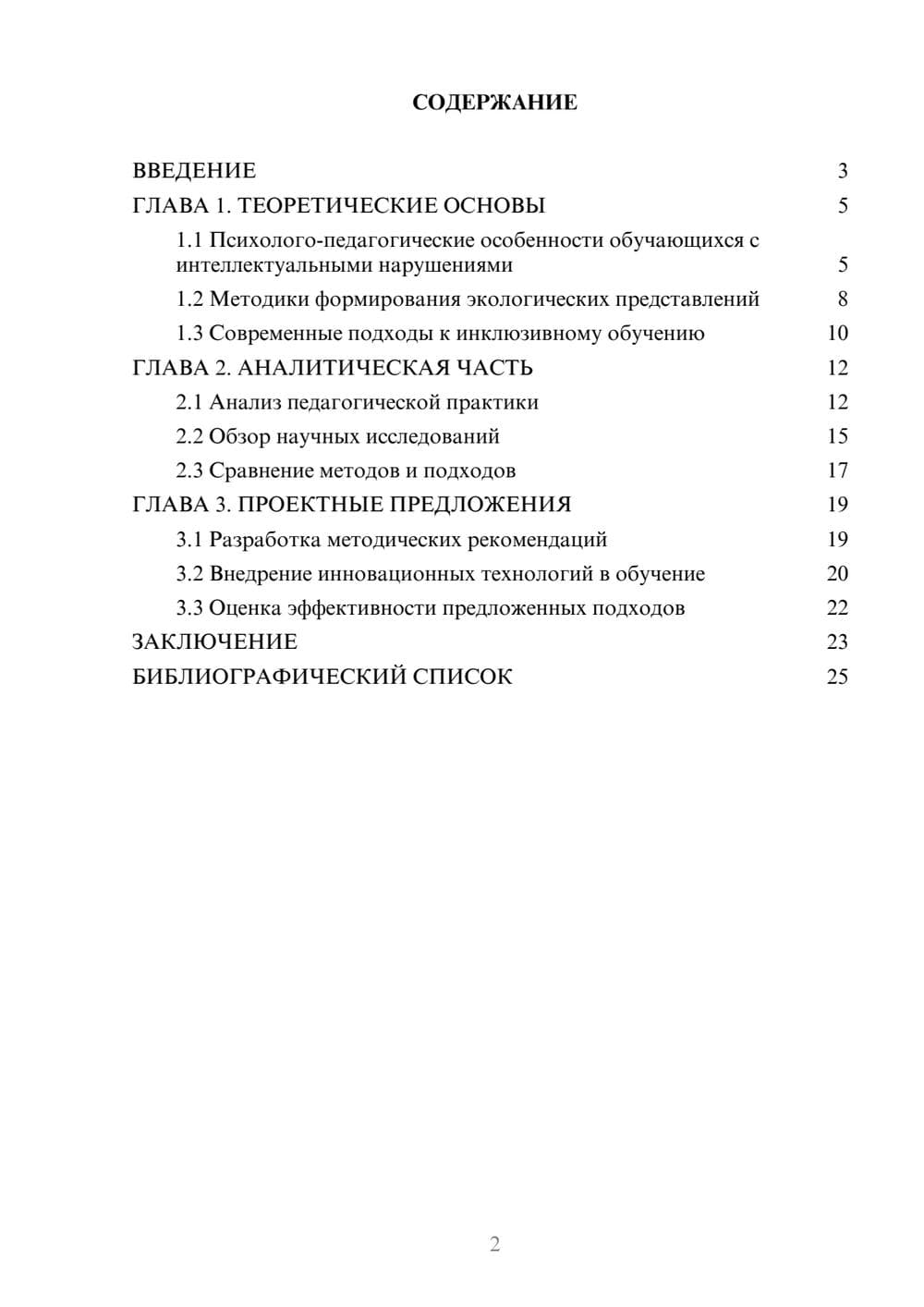 СОДЕРЖАНИЕ

ВВЕДЕНИЕ 3
ГЛАВА 1. ТЕОРЕТИЧЕСКИЕ ОСНОВЫ 5
1.1 Психолого-педагогические особенности обучающихся с интеллектуальными нарушениями 5
1.2 Методики формирования экологических представлений 8
1.3 Современные подходы к инклюзивному обучению 10
ГЛАВА 2. АНАЛИТИЧЕСКАЯ ЧАСТЬ 12
2.1 Анализ педагогической практики 12
2.2 Обзор научных исследований 15
2.3 Сравнение методов и подходов 17
ГЛАВА 3. ПРОЕКТНЫЕ ПРЕДЛОЖЕНИЯ 19
3.1 Разработка методических рекомендаций 19
3.2 Внедрение инновационных технологий в обучение 20
3.3 Оценка эффективности предложенных подходов 22
ЗАКЛЮЧЕНИЕ 23
БИБЛИОГРАФИЧЕСКИЙ СПИСОК 25

2